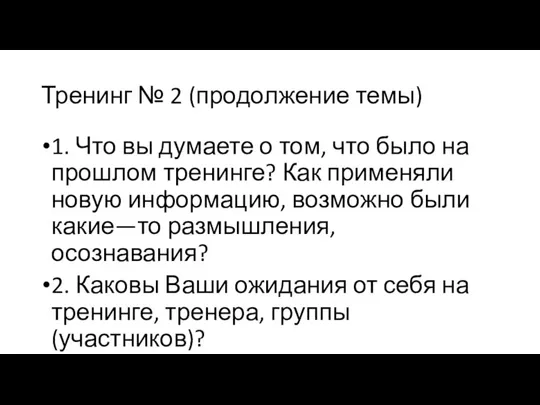 Тренинг № 2 (продолжение темы)

•1. Что вы думаете о том, что было на прошлом тренинге? Как применяли новую информацию, возможно были какие—то размышления, осознавания?

•2. Каковы Ваши ожидания от себя на тренинге, тренера, группы (участников)?